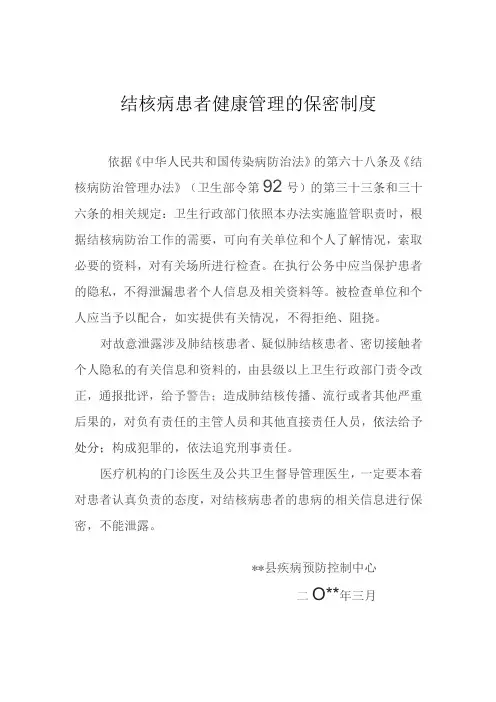 结核病患者健康管理的保密制度

依据《中华人民共和国传染病防治法》的第六十八条及《结核病防治管理办法》（卫生部令第92号）的第三十三条和三十六条的相关规定：卫生行政部门依照本办法实施监管职责时，根据结核病防治工作的需要，可向有关单位和个人了解情况，索取必要的资料，对有关场所进行检查。在执行公务中应当保护患者的隐私，不得泄漏患者个人信息及相关资料等。被检查单位和个人应当予以配合，如实提供有关情况，不得拒绝、阻挠。

对故意泄露涉及肺结核患者、疑似肺结核患者、密切接触者个人隐私的有关信息和资料的，由县级以上卫生行政部门责令改正，通报批评，给予警告；造成肺结核传播、流行或者其他严重后果的，对负有责任的主管人员和其他直接责任人员，依法给予处分；构成犯罪的，依法追究刑事责任。

医疗机构的门诊医生及公共卫生督导管理医生，一定要本着对患者认真负责的态度，对结核病患者的患病的相关信息进行保密，不能泄露。

**县疾病预防控制中心

二O**年三月